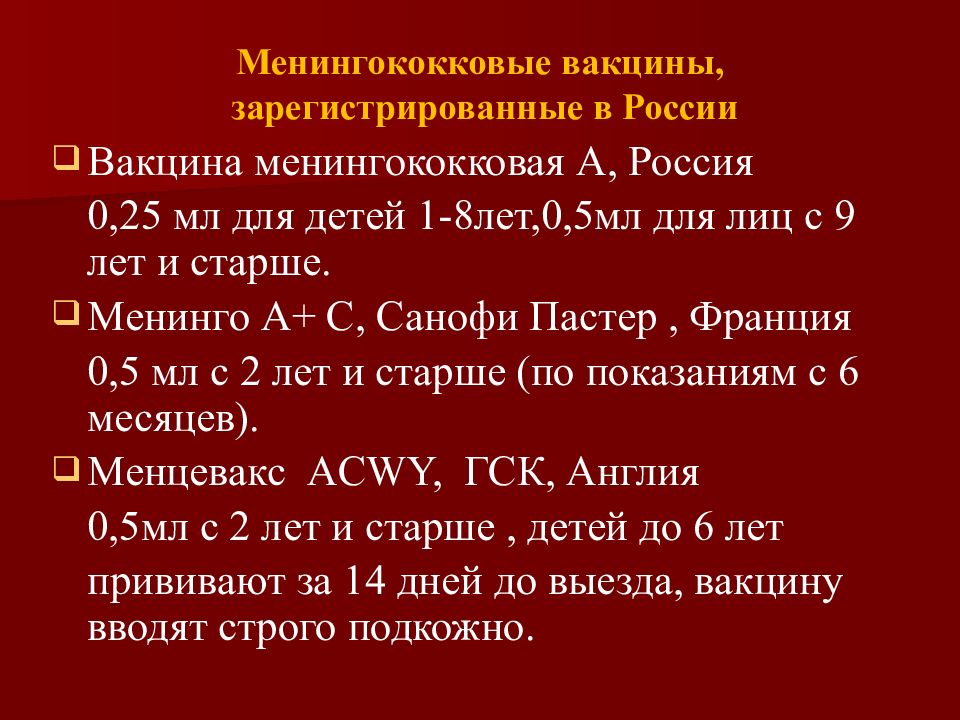 Менингококковые вакцины, зарегистрированные в России

❑ Вакцина менингококковая А, Россия

0,25 мл для детей 1-8лет,0,5мл для лиц с 9 лет и старше.

❑ Менинго А+ С, Санофи Пастер , Франция

0,5 мл с 2 лет и старше (по показаниям с 6 месяцев).

❑ Менцевакс  ACWY,  ГСК, Англия

0,5мл с 2 лет и старше , детей до 6 лет

прививают за 14 дней до выезда, вакцину вводят строго подкожно.